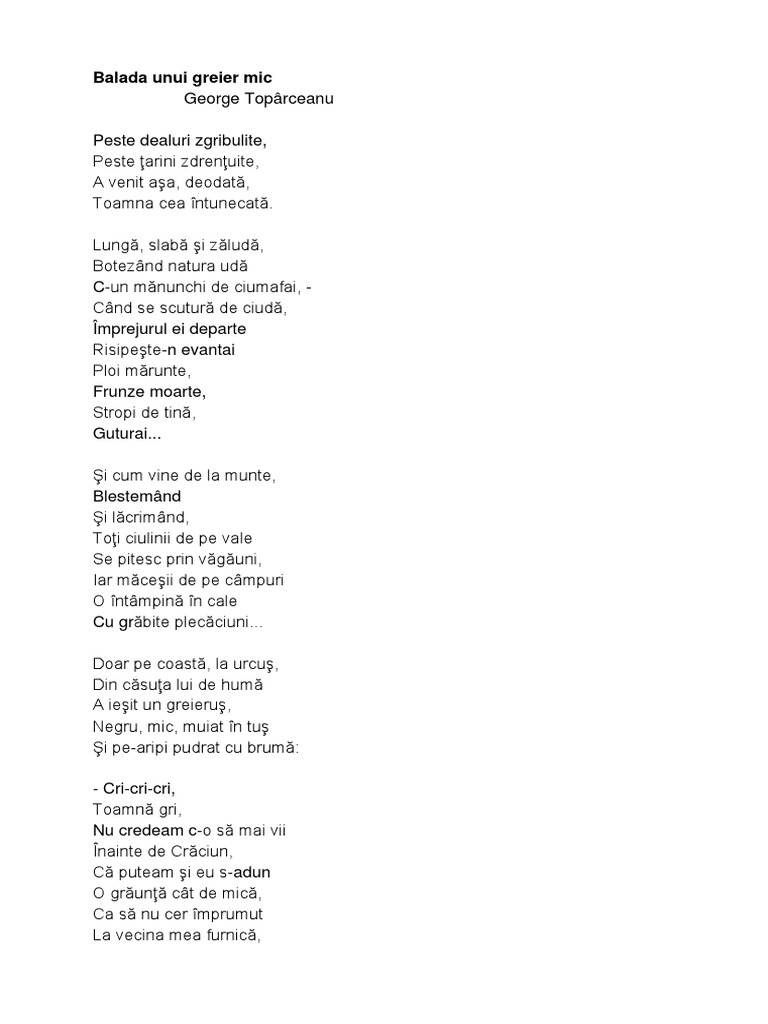 Balada unui greier mic
George Topârceanu

Peste dealuri zgribulite,
Peste ţarini zdrenţuite,
A venit aşa, deodată,
Toamna cea întunecată.

Lungă, slabă şi zăludă,
Botezând natura udă
C-un mănunchi de ciumafai, -
Când se scutură de ciudă,
Împrejurul ei departe
Risipeşte-n evantai
Ploi mărunte,
Frunze moarte,
Stropi de tină,
Guturai...

Şi cum vine de la munte,
Blestemând
Şi lăcrimând,
Toţi ciulinii de pe vale
Se pitesc prin văgăuni,
Iar măceşii de pe câmpuri
O întâmpină în cale
Cu grăbite plecăciuni...

Doar pe coastă, la urcuş,
Din căsuţa lui de humă
A ieşit un greieruş,
Negru, mic, muiat în tuş
Şi pe-aripi pudrat cu brumă:

- Cri-cri-cri,
Toamnă gri,
Nu credeam c-o să mai vii
Înainte de Crăciun,
Că puteam şi eu s-adun
O grăunţă cât de mică,
Ca să nu cer împrumut
La vecina mea furnică,